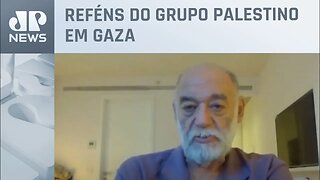 JP NEWS

REFÉNS DO GRUPO PALESTINO EM GAZA